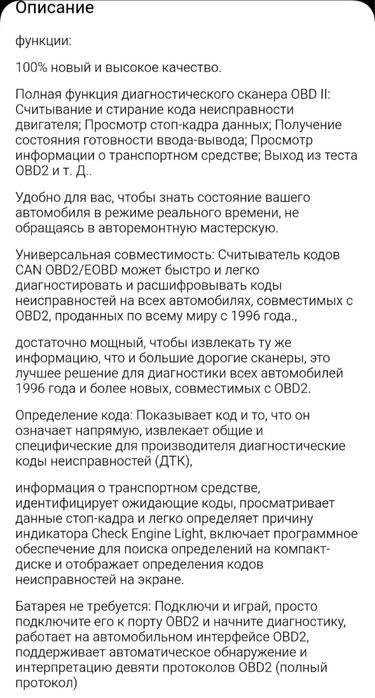 Описание

функции:

100% новый и высокое качество.

Полная функция диагностического сканера OBD II: Считывание и стирание кода неисправности двигателя; Просмотр стоп-кадра данных; Получение состояния готовности ввода-вывода; Просмотр информации о транспортном средстве; Выход из теста OBD2 и т. Д..

Удобно для вас, чтобы знать состояние вашего автомобиля в режиме реального времени, не обращаясь в авторемонтную мастерскую.

Универсальная совместимость: Считыватель кодов CAN OBD2/EOBD может быстро и легко диагностировать и расшифровывать коды неисправностей на всех автомобилях, совместимых с OBD2, проданных по всему миру с 1996 года.,

достаточно мощный, чтобы извлекать ту же информацию, что и большие дорогие сканеры, это лучшее решение для диагностики всех автомобилей 1996 года и более новых, совместимых с OBD2.

Определение кода: Показывает код и то, что он означает напрямую, извлекает общие и специфические для производителя диагностические коды неисправностей (ДТК),

информация о транспортном средстве, идентифицирует ожидающие коды, просматривает данные стоп-кадра и легко определяет причину индикатора Check Engine Light, включает программное обеспечение для поиска определений на компакт-диске и отображает определения кодов неисправностей на экране.

Батарея не требуется: Подключи и играй, просто подключите его к порту OBD2 и начните диагностику, работает на автомобильном интерфейсе OBD2, поддерживает автоматическое обнаружение и интерпретацию девяти протоколов OBD2 (полный протокол)